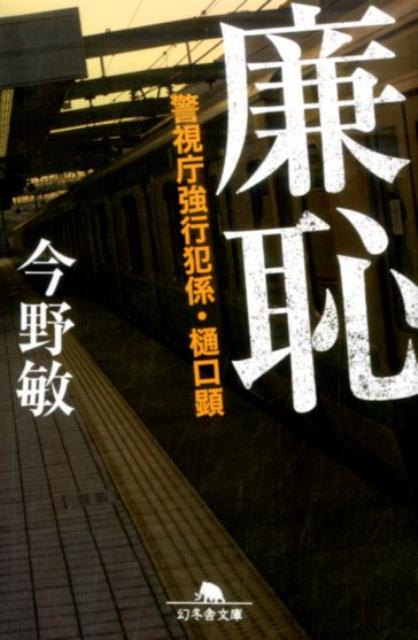 廉恥

警視庁強行犯係・樋口顕

今野敏

幻冬舎文庫